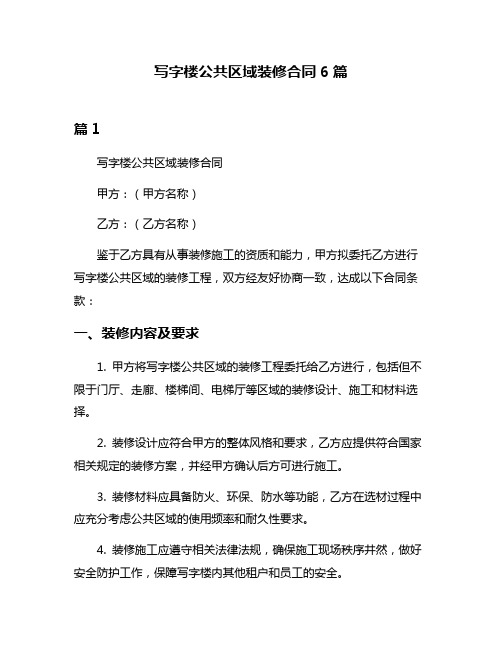 写字楼公共区域装修合同 6 篇

篇 1

写字楼公共区域装修合同

甲方：（甲方名称）

乙方：（乙方名称）

鉴于乙方具有从事装修施工的资质和能力，甲方拟委托乙方进行写字楼公共区域的装修工程，双方经友好协商一致，达成以下合同条款：

一、装修内容及要求

1. 甲方将写字楼公共区域的装修工程委托给乙方进行，包括但不限于门厅、走廊、楼梯间、电梯厅等区域的装修设计、施工和材料选择。

2. 装修设计应符合甲方的整体风格和要求，乙方应提供符合国家相关规定的装修方案，并经甲方确认后方可进行施工。

3. 装修材料应具备防火、环保、防水等功能，乙方在选材过程中应充分考虑公共区域的使用频率和耐久性要求。

4. 装修施工应遵守相关法律法规，确保施工现场秩序井然，做好安全防护工作，保障写字楼内其他租户和员工的安全。